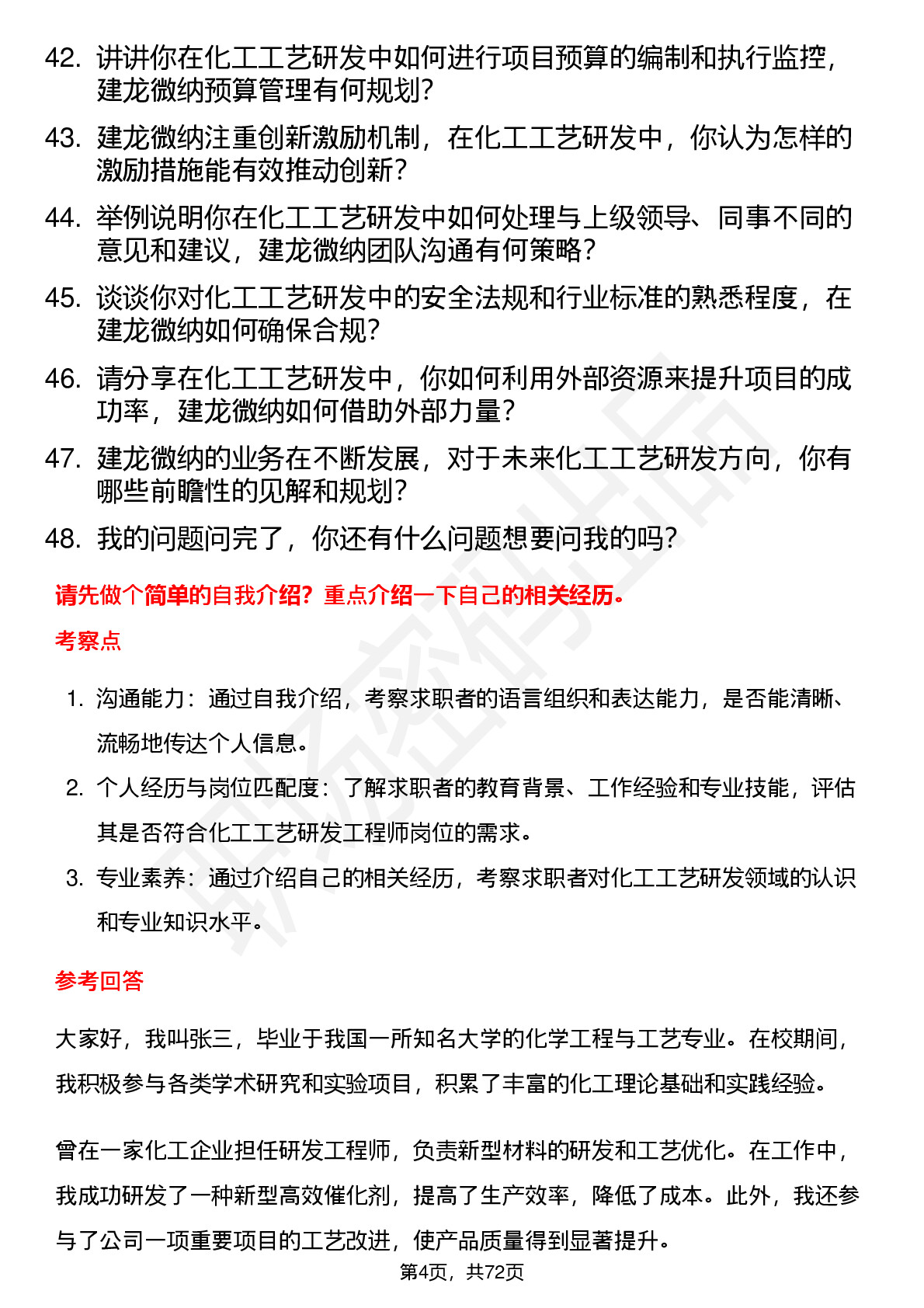 42. 讲讲你在化工工艺研发中如何进行项目预算的编制和执行监控，建龙微纳预算管理有何规划？

43. 建龙微纳注重创新激励机制，在化工工艺研发中，你认为怎样的激励措施能有效推动创新？

44. 举例说明你在化工工艺研发中如何处理与上级领导、同事不同的意见和建议，建龙微纳团队沟通有何策略？

45. 谈谈你对化工工艺研发中的安全法规和行业标准的熟悉程度，在建龙微纳如何确保合规？

46. 请分享在化工工艺研发中，你如何利用外部资源来提升项目的成功率，建龙微纳如何借助外部力量？

47. 建龙微纳的业务在不断发展，对于未来化工工艺研发方向，你有哪些前瞻性的见解和规划？

48. 我的问题问完了，你还有什么问题想要问我的吗？

请先做个简单的自我介绍？重点介绍一下自己的相关经历。

考察点

1. 沟通能力：通过自我介绍，考察求职者的语言组织和表达能力，是否能清晰、流畅地传达个人信息。

2. 个人经历与岗位匹配度：了解求职者的教育背景、工作经验和专业技能，评估其是否符合化工工艺研发工程师岗位的需求。

3. 专业素养：通过介绍自己的相关经历，考察求职者对化工工艺研发领域的认识和专业知识水平。

参考回答

大家好，我叫张三，毕业于我国一所知名大学的化学工程与工艺专业。在校期间，我积极参与各类学术研究和实验项目，积累了丰富的化工理论基础和实践经验。

曾在一家化工企业担任研发工程师，负责新型材料的研发和工艺优化。在工作中，我成功研发了一种新型高效催化剂，提高了生产效率，降低了成本。此外，我还参与了公司一项重要项目的工艺改进，使产品质量得到显著提升。

第4页，共72页